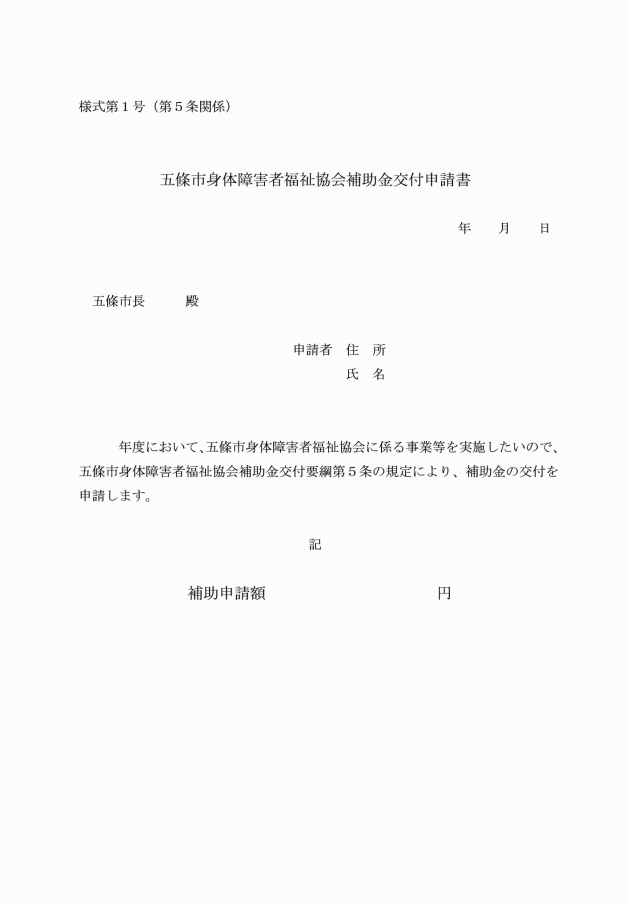 様式第１号（第５条関係）

五條市身体障害者福祉協会補助金交付申請書

年　　月　　日

五條市長　　　殿

申請者　住　所
氏　名

年度において、五條市身体障害者福祉協会に係る事業等を実施したいので、五條市身体障害者福祉協会補助金交付要綱第５条の規定により、補助金の交付を申請します。

記

補助申請額　　　　　　　　　　円